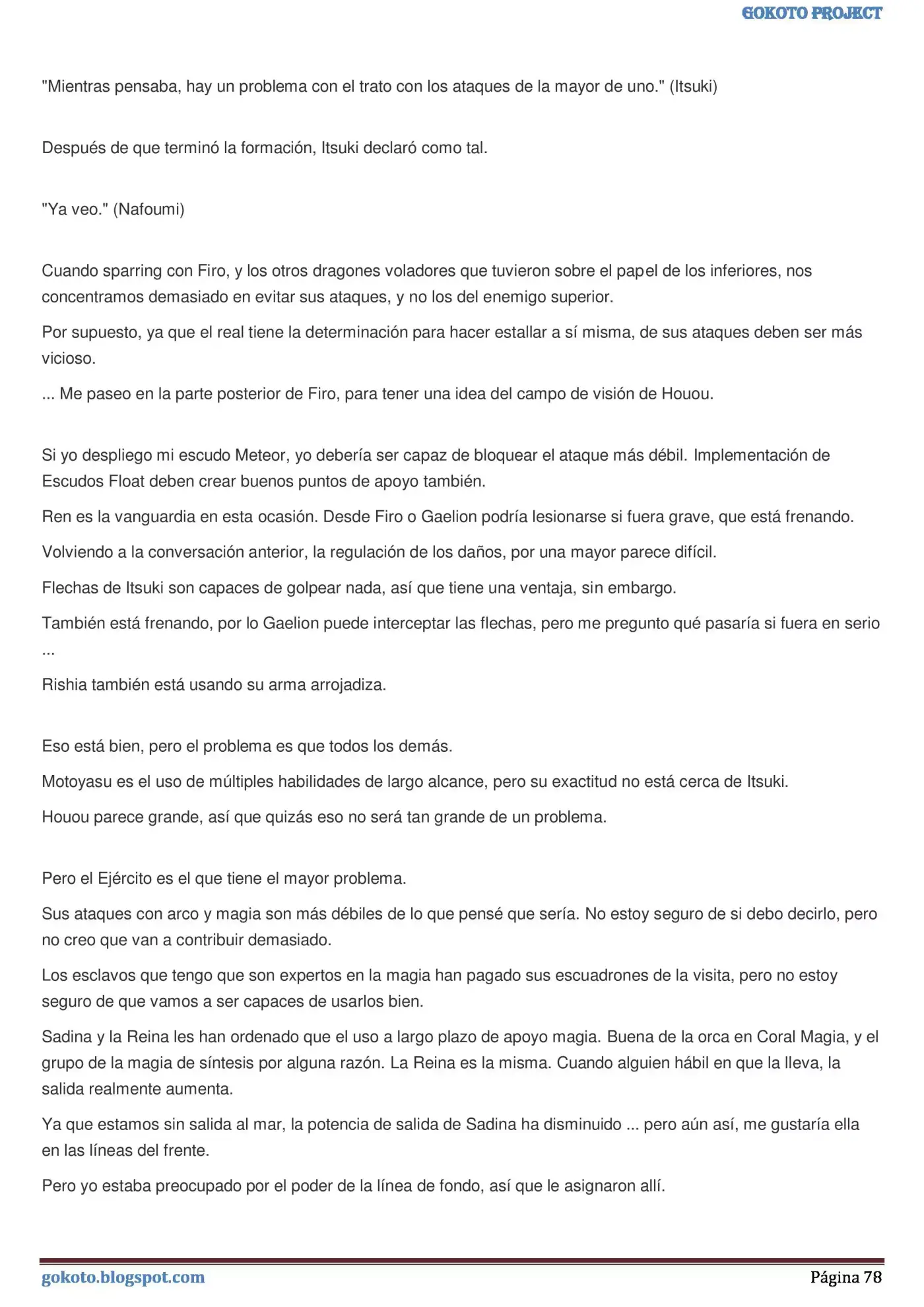 GOKOTO PROJECT

"Mientras pensaba, hay un problema con el trato con los ataques de la mayor de uno." (Itsuki)

Después de que terminó la formación, Itsuki declaró como tal.

"Ya veo." (Nafoumi)

Cuando sparring con Firo, y los otros dragones voladores que tuvieron sobre el papel de los inferiores, nos concentramos demasiado en evitar sus ataques, y no los del enemigo superior.

Por supuesto, ya que el real tiene la determinación para hacer estallar a sí misma, de sus ataques deben ser más vicioso.

... Me paseo en la parte posterior de Firo, para tener una idea del campo de visión de Houou.

Si yo despliego mi escudo Meteor, yo debería ser capaz de bloquear el ataque más débil. Implementación de Escudos Float deben crear buenos puntos de apoyo también.

Ren es la vanguardia en esta ocasión. Desde Firo o Gaelion podría lesionarse si fuera grave, que está frenando.

Volviendo a la conversación anterior, la regulación de los daños, por una mayor parece difícil.

Flechas de Itsuki son capaces de golpear nada, así que tiene una ventaja, sin embargo.

También está frenando, por lo Gaelion puede interceptar las flechas, pero me pregunto qué pasaría si fuera en serio ...

Rishia también está usando su arma arrojadiza.

Eso está bien, pero el problema es que todos los demás.

Motoyasu es el uso de múltiples habilidades de largo alcance, pero su exactitud no está cerca de Itsuki.

Houou parece grande, así que quizás eso no será tan grande de un problema.

Pero el Ejército es el que tiene el mayor problema.

Sus ataques con arco y magia son más débiles de lo que pensé que sería. No estoy seguro de si debo decirlo, pero no creo que van a contribuir demasiado.

Los esclavos que tengo que son expertos en la magia han pagado sus escuadrones de la visita, pero no estoy seguro de que vamos a ser capaces de usarlos bien.

Sadina y la Reina les han ordenado que el uso a largo plazo de apoyo magia. Buena de la orca en Coral Magia, y el grupo de la magia de síntesis por alguna razón. La Reina es la misma. Cuando alguien hábil en que la lleva, la salida realmente aumenta.

Ya que estamos sin salida al mar, la potencia de salida de Sadina ha disminuido ... pero aún así, me gustaría ella en las líneas del frente.

Pero yo estaba preocupado por el poder de la línea de fondo, así que le asignaron allí.

gokoto.blogspot.com

Página 78